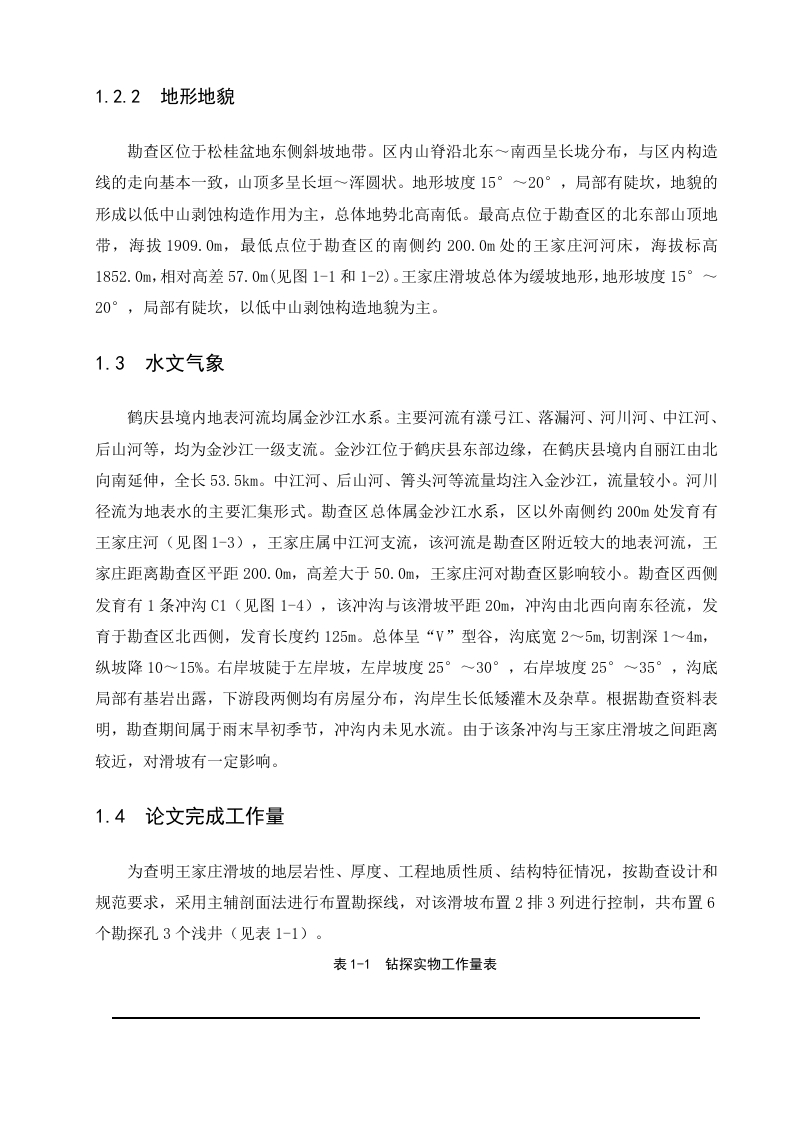 1.2.2　地形地貌

勘查区位于松桂盆地东侧斜坡地带。区内山脊沿北东～南西呈长垅分布，与区内构造线的走向基本一致，山顶多呈长垣～浑圆状。地形坡度 15°～20°，局部有陡坎，地貌的形成以低中山剥蚀构造作用为主，总体地势北高南低。最高点位于勘查区的北东部山顶地带，海拔 1909.0m，最低点位于勘查区的南侧约 200.0m 处的王家庄河河床，海拔标高 1852.0m，相对高差 57.0m(见图 1-1 和 1-2)。王家庄滑坡总体为缓坡地形，地形坡度 15°～20°，局部有陡坎，以低中山剥蚀构造地貌为主。

1.3　水文气象

鹤庆县境内地表河流均属金沙江水系。主要河流有漾弓江、落漏河、河川河、中江河、后山河等，均为金沙江一级支流。金沙江位于鹤庆县东部边缘，在鹤庆县境内自丽江由北向南延伸，全长 53.5km。中江河、后山河、箐头河等流量均注入金沙江，流量较小。河川径流为地表水的主要汇集形式。勘查区总体属金沙江水系，区以外南侧约 200m 处发育有王家庄河（见图 1-3），王家庄属中江河支流，该河流是勘查区附近较大的地表河流，王家庄距离勘查区平距 200.0m，高差大于 50.0m，王家庄河对勘查区影响较小。勘查区西侧发育有 1 条冲沟 C1（见图 1-4），该冲沟与该滑坡平距 20m，冲沟由北西向南东径流，发育于勘查区北西侧，发育长度约 125m。总体呈“V”型谷，沟底宽 2～5m,切割深 1～4m，纵坡降 10～15%。右岸坡陡于左岸坡，左岸坡度 25°～30°，右岸坡度 25°～35°，沟底局部有基岩出露，下游段两侧均有房屋分布，沟岸生长低矮灌木及杂草。根据勘查资料表明，勘查期间属于雨末旱初季节，冲沟内未见水流。由于该条冲沟与王家庄滑坡之间距离较近，对滑坡有一定影响。

1.4　论文完成工作量

为查明王家庄滑坡的地层岩性、厚度、工程地质性质、结构特征情况，按勘查设计和规范要求，采用主辅剖面法进行布置勘探线，对该滑坡布置 2 排 3 列进行控制，共布置 6 个勘探孔 3 个浅井（见表 1-1）。

表 1-1　钻探实物工作量表